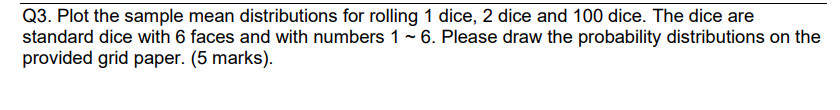 Q3. Plot the sample mean distributions for rolling 1 dice, 2 dice and 100 dice. The dice are standard dice with 6 faces and with numbers 1 ~ 6. Please draw the probability distributions on the provided grid paper. (5 marks).